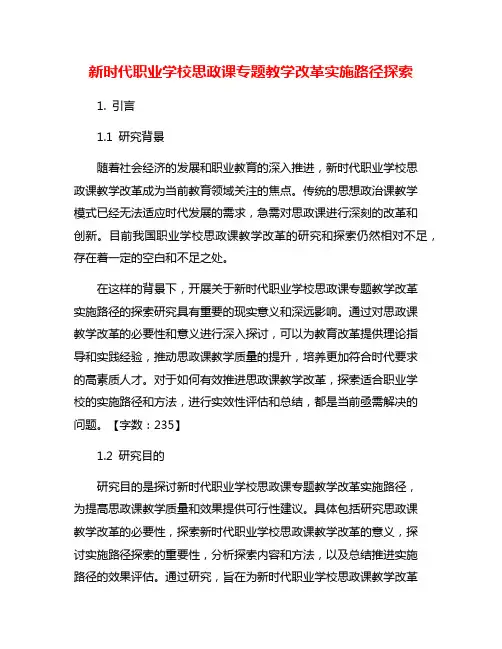 新时代职业学校思政课专题教学改革实施路径探索

1. 引言

1.1 研究背景

随着社会经济的发展和职业教育的深入推进，新时代职业学校思政课教学改革成为当前教育领域关注的焦点。传统的思想政治课教学模式已经无法适应时代发展的需求，急需对思政课进行深刻的改革和创新。目前我国职业学校思政课教学改革的研究和探索仍然相对不足，存在着一定的空白和不足之处。

在这样的背景下，开展关于新时代职业学校思政课专题教学改革实施路径的探索研究具有重要的现实意义和深远影响。通过对思政课教学改革的必要性和意义进行深入探讨，可以为教育改革提供理论指导和实践经验，推动思政课教学质量的提升，培养更加符合时代要求的高素质人才。对于如何有效推进思政课教学改革，探索适合职业学校的实施路径和方法，进行实效性评估和总结，都是当前亟需解决的问题。【字数：235】

1.2 研究目的

研究目的是探讨新时代职业学校思政课专题教学改革实施路径，为提高思政课教学质量和效果提供可行性建议。具体包括研究思政课教学改革的必要性，探索新时代职业学校思政课教学改革的意义，探讨实施路径探索的重要性，分析探索内容和方法，以及总结推进实施路径的效果评估。通过研究，旨在为新时代职业学校思政课教学改革